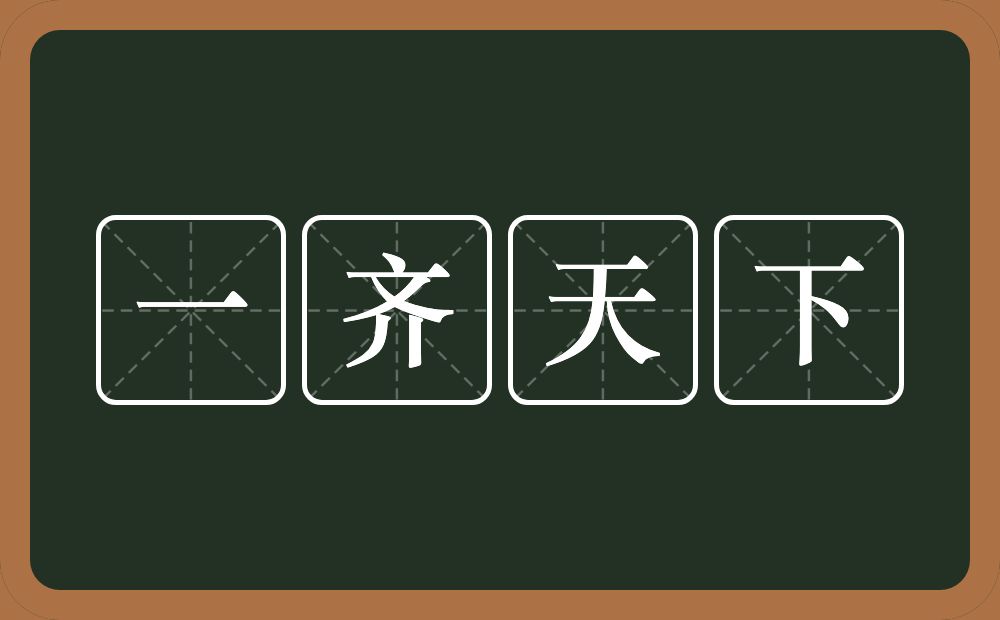 一齐天下